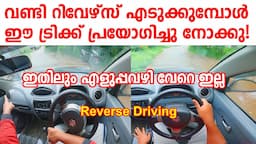 വണ്ടി റിവേഴ്സ് എടുക്കുമ്പോൾ ഈ ട്രിക്ക് പ്രയോഗിച്ചു നോക്കു!

ഇതിലും എളുപ്പവഴി വേറെ ഇല്ല

Reverse Driving